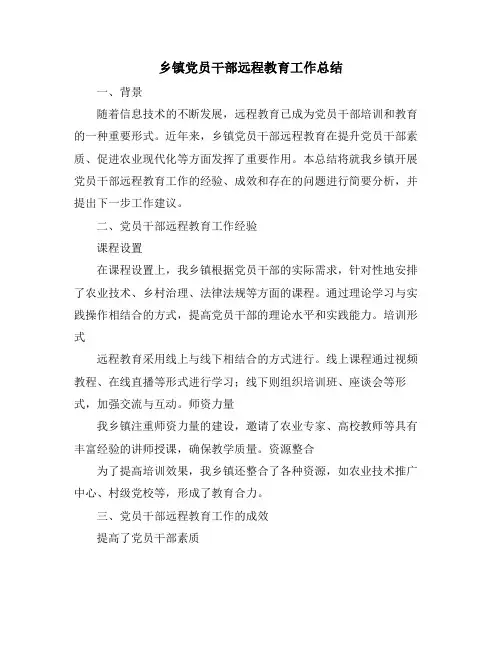 乡镇党员干部远程教育工作总结

一、背景

随着信息技术的不断发展，远程教育已成为党员干部培训和教育的一种重要形式。近年来，乡镇党员干部远程教育在提升党员干部素质、促进农业现代化等方面发挥了重要作用。本总结将就我乡镇开展党员干部远程教育工作的经验、成效和存在的问题进行简要分析，并提出下一步工作建议。

二、党员干部远程教育工作经验

课程设置

在课程设置上，我乡镇根据党员干部的实际需求，针对性地安排了农业技术、乡村治理、法律法规等方面的课程。通过理论学习与实践操作相结合的方式，提高党员干部的理论水平和实践能力。培训形式

远程教育采用线上与线下相结合的方式进行。线上课程通过视频教程、在线直播等形式进行学习；线下则组织培训班、座谈会等形式，加强交流与互动。师资力量

我乡镇注重师资力量的建设，邀请了农业专家、高校教师等具有丰富经验的讲师授课，确保教学质量。资源整合

为了提高培训效果，我乡镇还整合了各种资源，如农业技术推广中心、村级党校等，形成了教育合力。

三、党员干部远程教育工作的成效

提高了党员干部素质